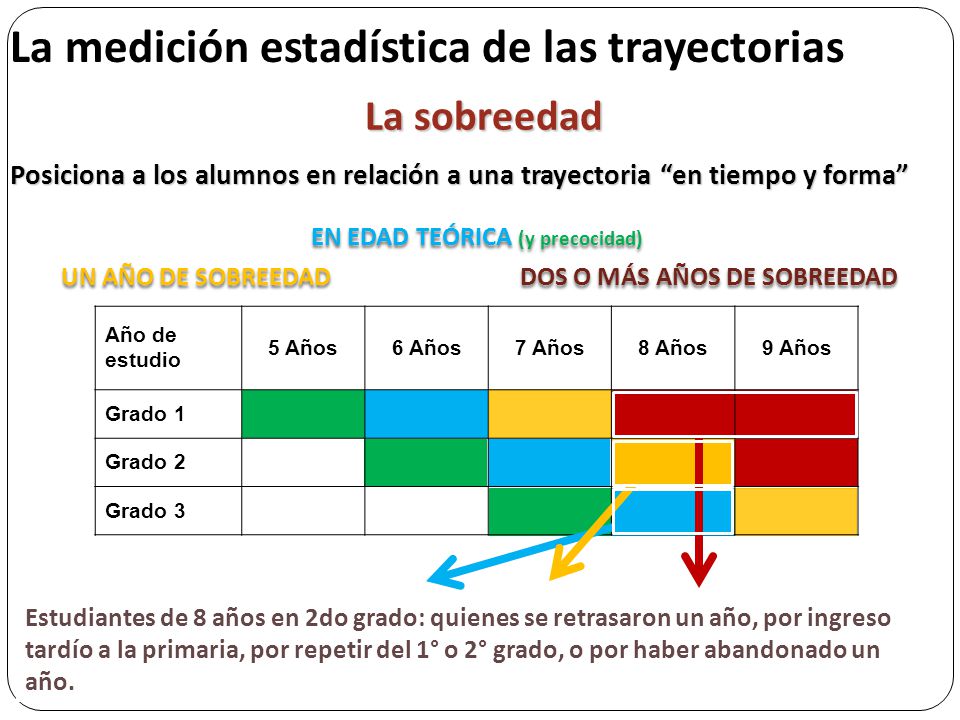 La medición estadística de las trayectorias

La sobreedad

Posiciona a los alumnos en relación a una trayectoria “en tiempo y forma”

EN EDAD TEÓRICA (y precocidad)

UN AÑO DE SOBREEDAD

DOS O MÁS AÑOS DE SOBREEDAD

| Año de estudio | 5 Años | 6 Años | 7 Años | 8 Años | 9 Años |
|---|---|---|---|---|---|
| Grado 1 | | | | | |
| Grado 2 | | | | | |
| Grado 3 | | | | | |

Estudiantes de 8 años en 2do grado: quienes se retrasaron un año, por ingreso tardío a la primaria, por repetir del 1° o 2° grado, o por haber abandonado un año.